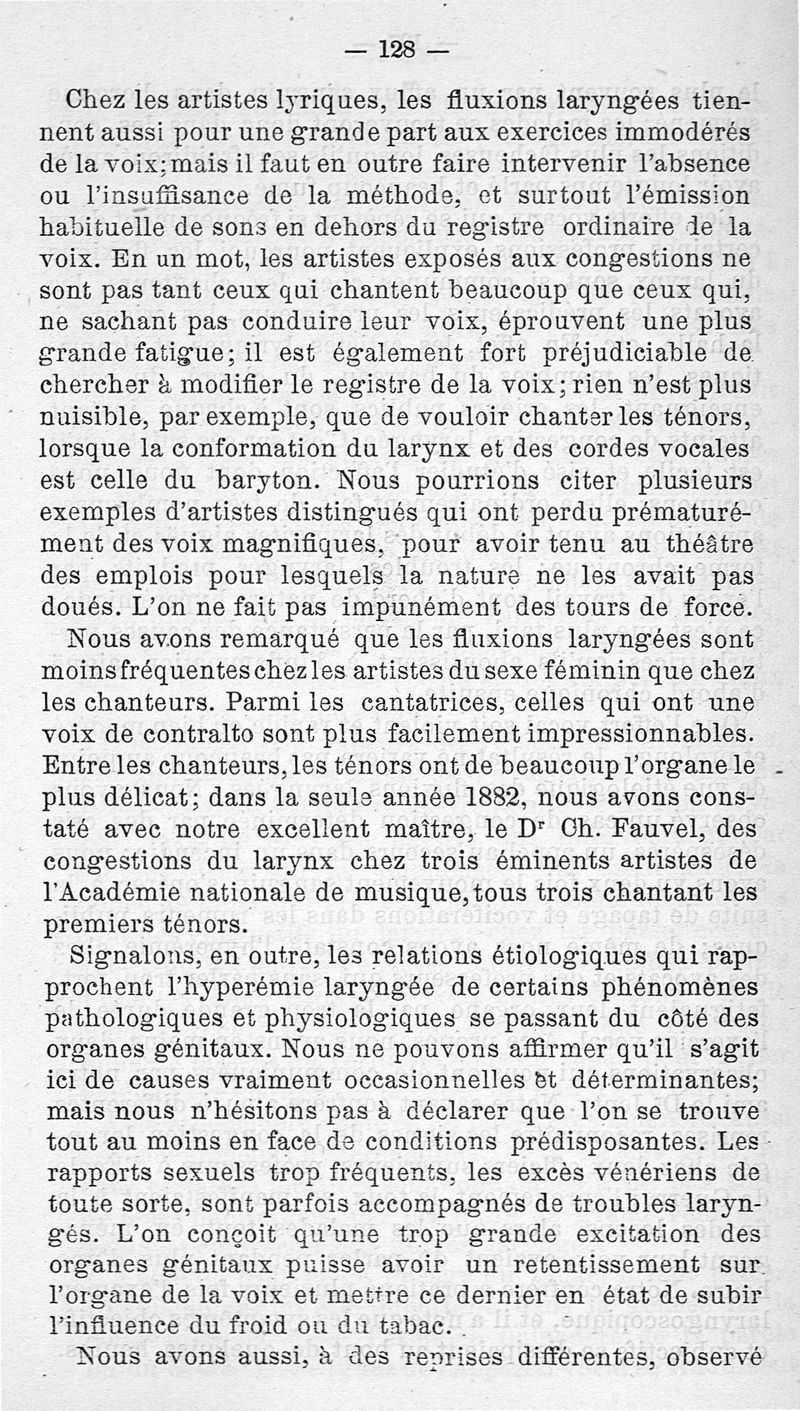 — 128 —

Chez les artistes lyriques, les fluxions laryngées tiennent aussi pour une grande part aux exercices immodérés de la voix; mais il faut en outre faire intervenir l'absence ou l'insuffisance de la méthode, et surtout l'émission habituelle de sons en dehors du registre ordinaire de la voix. En un mot, les artistes exposés aux congestions ne sont pas tant ceux qui chantent beaucoup que ceux qui, ne sachant pas conduire leur voix, éprouvent une plus grande fatigue; il est également fort préjudiciable de chercher à modifier le registre de la voix; rien n'est plus nuisible, par exemple, que de vouloir chanter les ténors, lorsque la conformation du larynx et des cordes vocales est celle du baryton. Nous pourrions citer plusieurs exemples d'artistes distingués qui ont perdu prématurément des voix magnifiques, pour avoir tenu au théâtre des emplois pour lesquels la nature ne les avait pas doués. L'on ne fait pas impunément des tours de force.

Nous avons remarqué que les fluxions laryngées sont moins fréquentes chez les artistes du sexe féminin que chez les chanteurs. Parmi les cantatrices, celles qui ont une voix de contralto sont plus facilement impressionnables. Entre les chanteurs, les ténors ont de beaucoup l'organe le plus délicat; dans la seule année 1882, nous avons constaté avec notre excellent maître, le Dr Ch. Fauvel, des congestions du larynx chez trois éminents artistes de l'Académie nationale de musique, tous trois chantant les premiers ténors.

Signalons, en outre, les relations étiologiques qui rapprochent l'hyperémie laryngée de certains phénomènes pathologiques et physiologiques se passant du côté des organes génitaux. Nous ne pouvons affirmer qu'il s'agit ici de causes vraiment occasionnelles et déterminantes; mais nous n'hésitons pas à déclarer que l'on se trouve tout au moins en face de conditions prédisposantes. Les rapports sexuels trop fréquents, les excès vénériens de toute sorte, sont parfois accompagnés de troubles laryngés. L'on conçoit qu'une trop grande excitation des organes génitaux puisse avoir un retentissement sur l'organe de la voix et mettre ce dernier en état de subir l'influence du froid ou du tabac.

Nous avons aussi, à des reprises différentes, observé